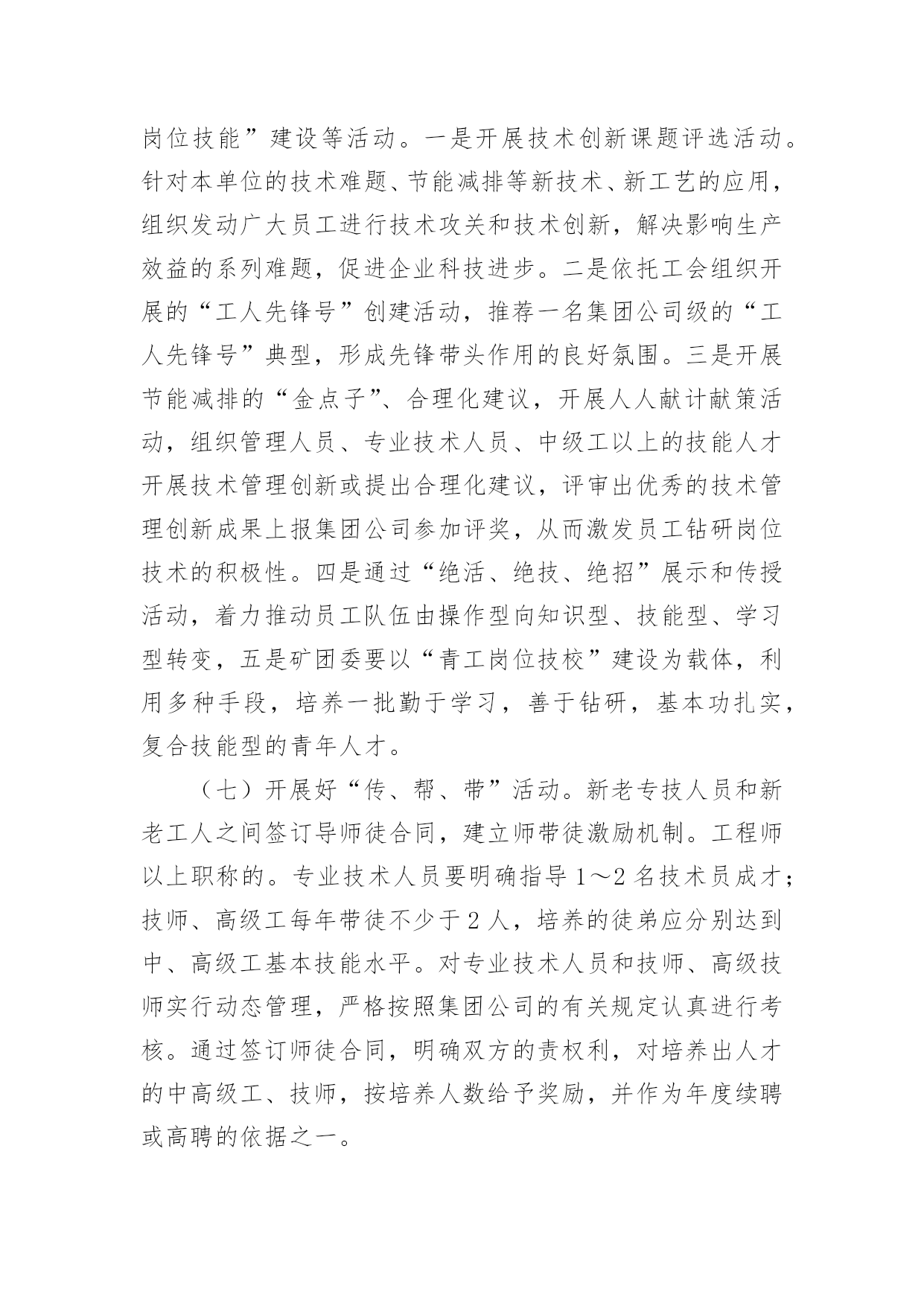 岗位技能”建设等活动。一是开展技术创新课题评选活动。针对本单位的技术难题、节能减排等新技术、新工艺的应用，组织发动广大员工进行技术攻关和技术创新，解决影响生产效益的系列难题，促进企业科技进步。二是依托工会组织开展的“工人先锋号”创建活动，推荐一名集团公司级的“工人先锋号”典型，形成先锋带头作用的良好氛围。三是开展节能减排的“金点子”、合理化建议，开展人人献计献策活动，组织管理人员、专业技术人员、中级工以上的技能人才开展技术管理创新或提出合理化建议，评审出优秀的技术管理创新成果上报集团公司参加评奖，从而激发员工钻研岗位技术的积极性。四是通过“绝活、绝技、绝招”展示和传授活动，着力推动员工队伍由操作型向知识型、技能型、学习型转变，五是矿团委要以“青工岗位技校”建设为载体，利用多种手段，培养一批勤于学习，善于钻研，基本功扎实，复合技能型的青年人才。

（七）开展好“传、帮、带”活动。新老专技人员和新老工人之间签订导师徒合同，建立师带徒激励机制。工程师以上职称的。专业技术人员要明确指导1～2名技术员成才；技师、高级工每年带徒不少于2人，培养的徒弟应分别达到中、高级工基本技能水平。对专业技术人员和技师、高级技师实行动态管理，严格按照集团公司的有关规定认真进行考核。通过签订师徒合同，明确双方的责权利，对培养出人才的中高级工、技师，按培养人数给予奖励，并作为年度续聘或高聘的依据之一。